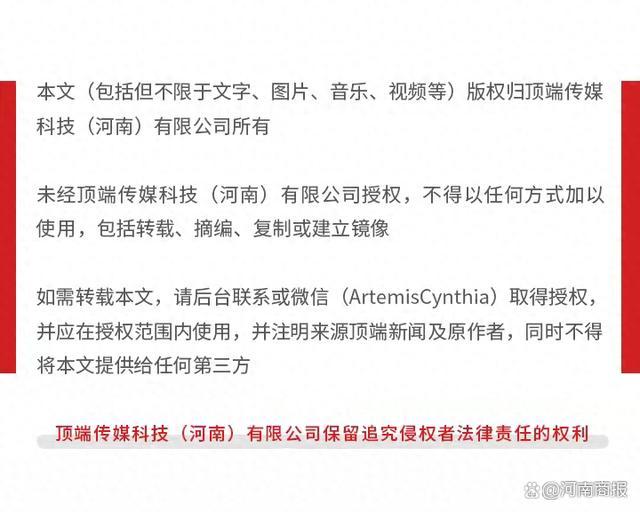 本文（包括但不限于文字、图片、音乐、视频等）版权归顶端传媒科技（河南）有限公司所有

未经顶端传媒科技（河南）有限公司授权，不得以任何方式加以使用，包括转载、摘编、复制或建立镜像

如需转载本文，请后台联系或微信（ArtemisCynthia）取得授权，并应在授权范围内使用，并注明来源顶端新闻及原作者，同时不得将本文提供给任何第三方

顶端传媒科技（河南）有限公司保留追究侵权者法律责任的权利

@河南商报